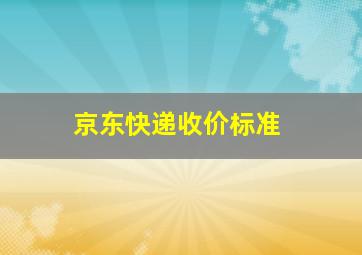 京东快递收价标准